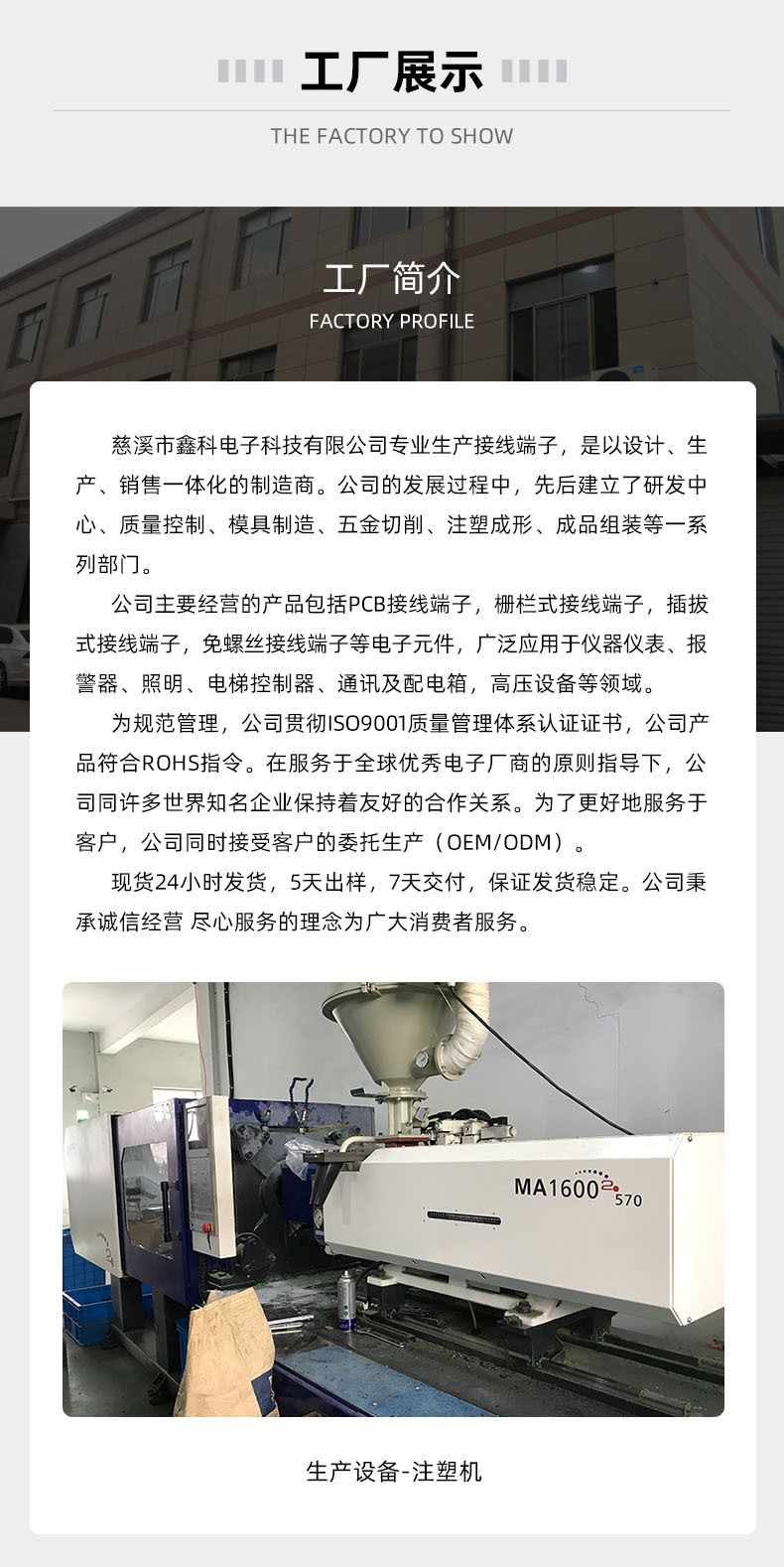 工厂展示

THE FACTORY TO SHOW

工厂简介

FACTORY PROFILE

慈溪市鑫科电子科技有限公司专业生产接线端子，是以设计、生产、销售一体化的制造商。公司的发展过程中，先后建立了研发中心、质量控制、模具制造、五金切削、注塑成形、成品组装等一系列部门。

公司主要经营的产品包括PCB接线端子，栅栏式接线端子，插拔式接线端子，免螺丝接线端子等电子元件，广泛应用于仪器仪表、报警器、照明、电梯控制器、通讯及配电箱，高压设备等领域。

为规范管理，公司贯彻ISO9001质量管理体系认证证书，公司产品符合ROHS指令。在服务于全球优秀电子厂商的原则指导下，公司同许多世界知名企业保持着友好的合作关系。为了更好地服务于客户，公司同时接受客户的委托生产（OEM/ODM）。

现货24小时发货，5天出样，7天交付，保证发货稳定。公司秉承诚信经营 尽心服务的理念为广大消费者服务。

MA1600 2 570

生产设备-注塑机